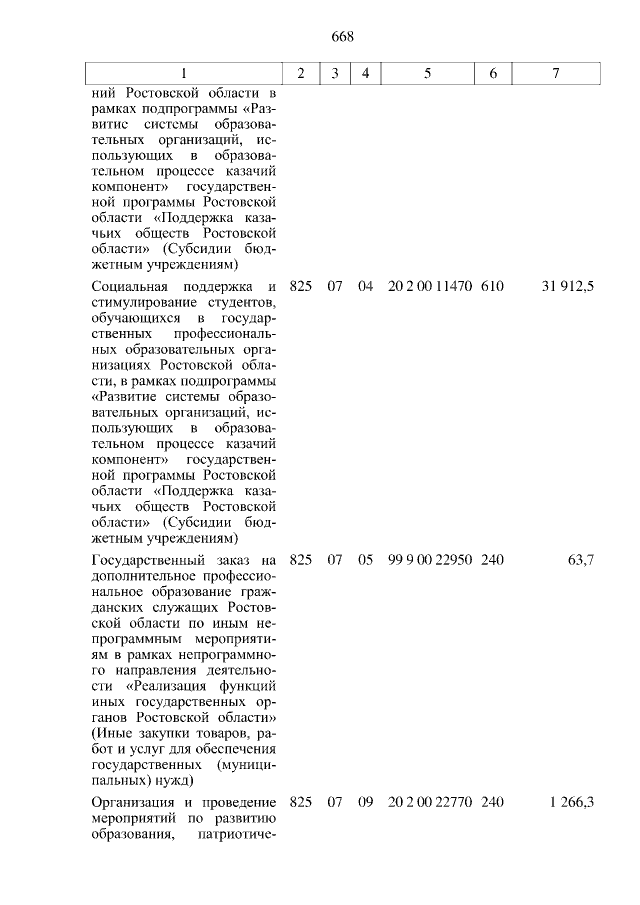 668

| 1 | 2 | 3 | 4 | 5 | 6 | 7 |
|---|---|---|---|---|---|---|
| ний Ростовской области в рамках подпрограммы «Развитис системы образовательных организаций, использующих в образовательном процессе казачий компонент» государственной программы Ростовской области «Поддержка казачьих обществ Ростовской области» (Субсидии бюджетным учреждениям) | | | | | | |
| Социальная поддержка и стимулирование студентов, обучающихся в государственных профессиональных образовательных организациях Ростовской области, в рамках подпрограммы «Развитие системы образовательных организаций, использующих в образовательном процессе казачий компонент» государственной программы Ростовской области «Поддержка казачьих обществ Ростовской области» (Субсидии бюджетным учреждениям) | 825 | 07 | 04 | 20 2 00 11470 | 610 | 31 912,5 |
| Государственный заказ на дополнительное профессиональное образование гражданских служащих Ростовской области по иным непрограммным мероприятиям в рамках непрограммного направления деятельности «Реализация функций иных государственных органов Ростовской области» (Иные закупки товаров, работ и услуг для обеспечения государственных (муниципальных) нужд) | 825 | 07 | 05 | 99 9 00 22950 | 240 | 63,7 |
| Организация и проведение мероприятий по развитию образования, патриотиче- | 825 | 07 | 09 | 20 2 00 22770 | 240 | 1 266,3 |